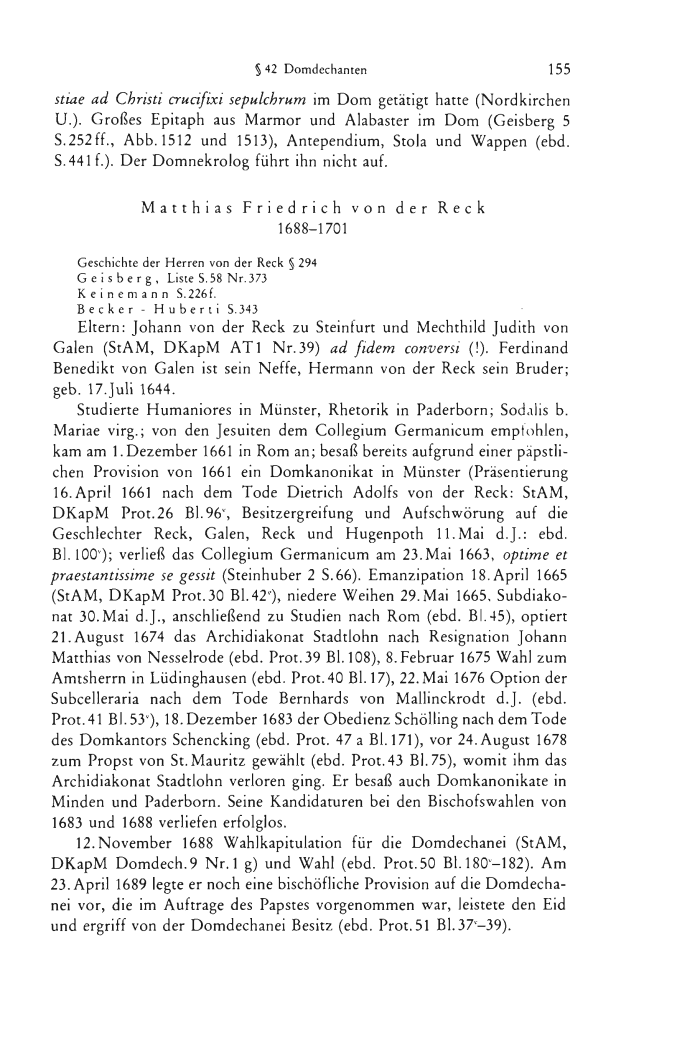 § 42 Domdechanten 155

stiae ad Christi crucifixi sepulchrum im Dom getätigt hatte (Nordkirchen U.). Großes Epitaph aus Marmor und Alabaster im Dom (Geisberg 5 S.252ff., Abb.1512 und 1513), Antependium, Stola und Wappen (ebd. S.441f.). Der Domnekrolog führt ihn nicht auf.

Matthias Friedrich von der Reck
1688–1701

Geschichte der Herren von der Reck § 294
Geisberg, Liste S.58 Nr.373
Keinemann S.226f.
Becker - Huberti S.343

Eltern: Johann von der Reck zu Steinfurt und Mechthild Judith von Galen (StAM, DKapM AT1 Nr.39) ad fidem conversi (!). Ferdinand Benedikt von Galen ist sein Neffe, Hermann von der Reck sein Bruder; geb. 17.Juli 1644.

Studierte Humaniores in Münster, Rhetorik in Paderborn; Sodalis b. Mariae virg.; von den Jesuiten dem Collegium Germanicum empfohlen, kam am 1.Dezember 1661 in Rom an; besaß bereits aufgrund einer päpstlichen Provision von 1661 ein Domkanonikat in Münster (Präsentierung 16.April 1661 nach dem Tode Dietrich Adolfs von der Reck: StAM, DKapM Prot.26 Bl.96ᵛ, Besitzergreifung und Aufschwörung auf die Geschlechter Reck, Galen, Reck und Hugenpoth 11.Mai d.J.: ebd. Bl.100ᵛ); verließ das Collegium Germanicum am 23.Mai 1663, optime et praestantissime se gessit (Steinhuber 2 S.66). Emanzipation 18.April 1665 (StAM, DKapM Prot.30 Bl.42ᵛ), niedere Weihen 29.Mai 1665. Subdiakonat 30.Mai d.J., anschließend zu Studien nach Rom (ebd. Bl.45), optiert 21.August 1674 das Archidiakonat Stadtlohn nach Resignation Johann Matthias von Nesselrode (ebd. Prot.39 Bl.108), 8.Februar 1675 Wahl zum Amtsherrn in Lüdinghausen (ebd. Prot.40 Bl.17), 22.Mai 1676 Option der Subcelleraria nach dem Tode Bernhards von Mallinckrodt d.J. (ebd. Prot.41 Bl.53ᵛ), 18.Dezember 1683 der Obedienz Schölling nach dem Tode des Domkantors Schencking (ebd. Prot. 47 a Bl.171), vor 24.August 1678 zum Propst von St.Mauritz gewählt (ebd. Prot.43 Bl.75), womit ihm das Archidiakonat Stadtlohn verloren ging. Er besaß auch Domkanonikate in Minden und Paderborn. Seine Kandidaturen bei den Bischofswahlen von 1683 und 1688 verliefen erfolglos.

12.November 1688 Wahlkapitulation für die Domdechanei (StAM, DKapM Domdech.9 Nr.1 g) und Wahl (ebd. Prot.50 Bl.180ᵛ–182). Am 23.April 1689 legte er noch eine bischöfliche Provision auf die Domdechanei vor, die im Auftrage des Papstes vorgenommen war, leistete den Eid und ergriff von der Domdechanei Besitz (ebd. Prot.51 Bl.37ᵛ–39).